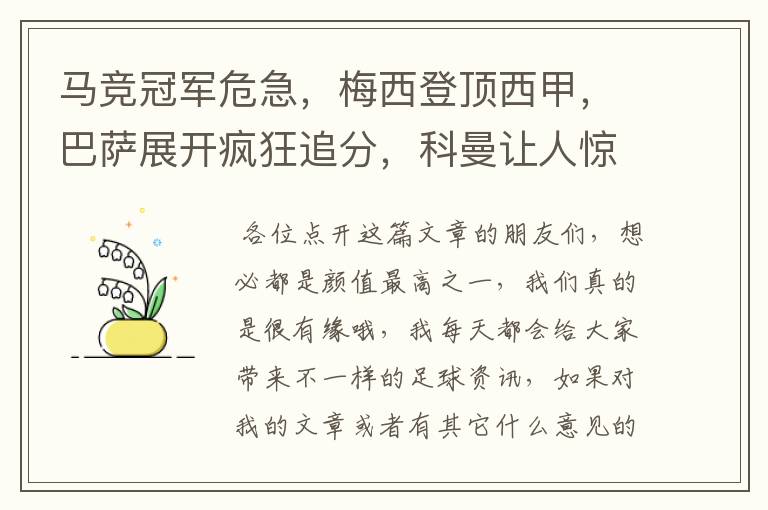 马竞冠军危急，梅西登顶西甲，巴萨展开疯狂追分，科曼让人惊

各位点开这篇文章的朋友们，想必都是颜值最高之一，我们真的是很有缘哦，我每天都会给大家带来不一样的足球资讯，如果对我的文章或者有其它什么意见的